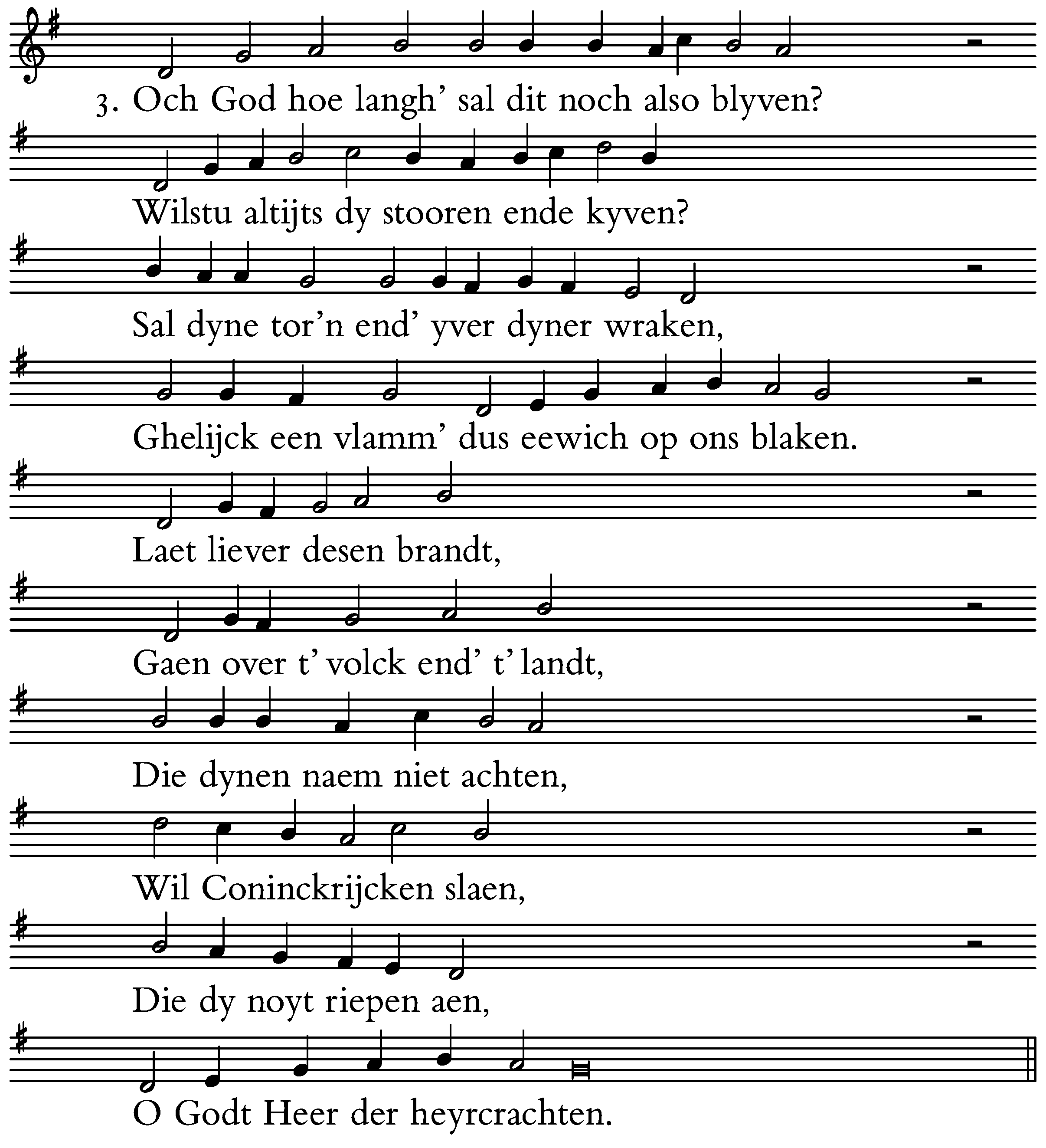 3. Och God hoe langh' sal dit noch also blyven?

Wilstu altijts dy stooren ende kyven?

Sal dyne tor'n end' yver dyner wraken,

Ghelijck een vlamm' dus eewich op ons blaken.

Laet liever desen brandt,

Gaen over t' volck end' t' landt,

Die dynen naem niet achten,

Wil Coninckrijcken slaen,

Die dy noyt riepen aen,

O Godt Heer der heyrcrachten.